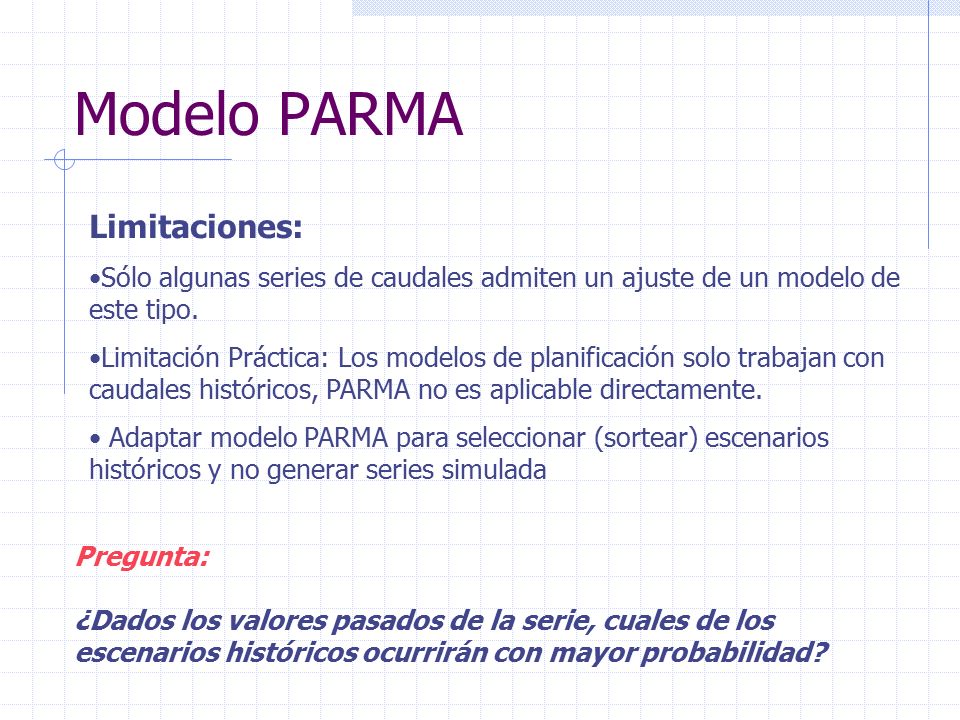 Modelo PARMA

Limitaciones:

•Sólo algunas series de caudales admiten un ajuste de un modelo de este tipo.

•Limitación Práctica: Los modelos de planificación solo trabajan con caudales históricos, PARMA no es aplicable directamente.

• Adaptar modelo PARMA para seleccionar (sortear) escenarios históricos y no generar series simulada

Pregunta:

¿Dados los valores pasados de la serie, cuales de los escenarios históricos ocurrirán con mayor probabilidad?